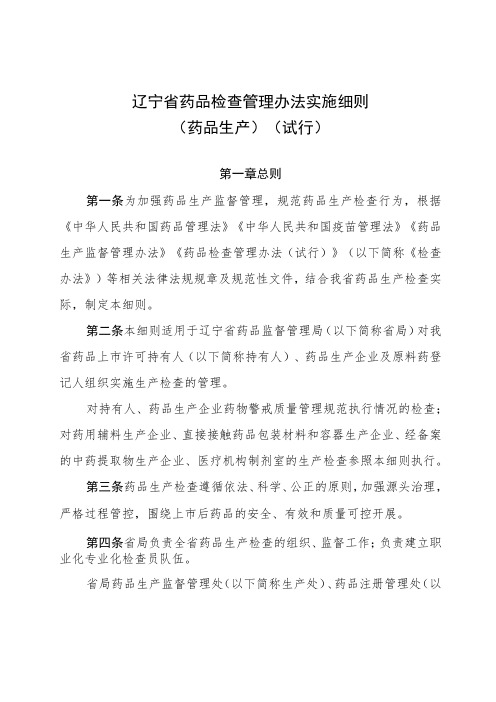 辽宁省药品检查管理办法实施细则
（药品生产）（试行）

第一章总则

第一条为加强药品生产监督管理，规范药品生产检查行为，根据《中华人民共和国药品管理法》《中华人民共和国疫苗管理法》《药品生产监督管理办法》《药品检查管理办法（试行）》（以下简称《检查办法》）等相关法律法规规章及规范性文件，结合我省药品生产检查实际，制定本细则。

第二条本细则适用于辽宁省药品监督管理局（以下简称省局）对我省药品上市许可持有人（以下简称持有人）、药品生产企业及原料药登记人组织实施生产检查的管理。

对持有人、药品生产企业药物警戒质量管理规范执行情况的检查；对药用辅料生产企业、直接接触药品包装材料和容器生产企业、经备案的中药提取物生产企业、医疗机构制剂室的生产检查参照本细则执行。

第三条药品生产检查遵循依法、科学、公正的原则，加强源头治理，严格过程管控，围绕上市后药品的安全、有效和质量可控开展。

第四条省局负责全省药品生产检查的组织、监督工作；负责建立职业化专业化检查员队伍。

省局药品生产监督管理处（以下简称生产处）、药品注册管理处（以